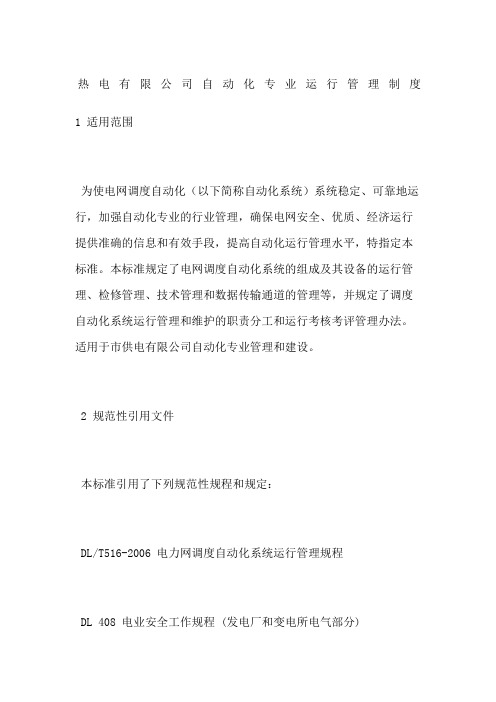 热电有限公司自动化专业运行管理制度

1 适用范围

为使电网调度自动化（以下简称自动化系统）系统稳定、可靠地运行，加强自动化专业的行业管理，确保电网安全、优质、经济运行提供准确的信息和有效手段，提高自动化运行管理水平，特指定本标准。本标准规定了电网调度自动化系统的组成及其设备的运行管理、检修管理、技术管理和数据传输通道的管理等，并规定了调度自动化系统运行管理和维护的职责分工和运行考核考评管理办法。适用于市供电有限公司自动化专业管理和建设。

2 规范性引用文件

本标准引用了下列规范性规程和规定：

DL/T516-2006 电力网调度自动化系统运行管理规程

DL 408 电业安全工作规程（发电厂和变电所电气部分）